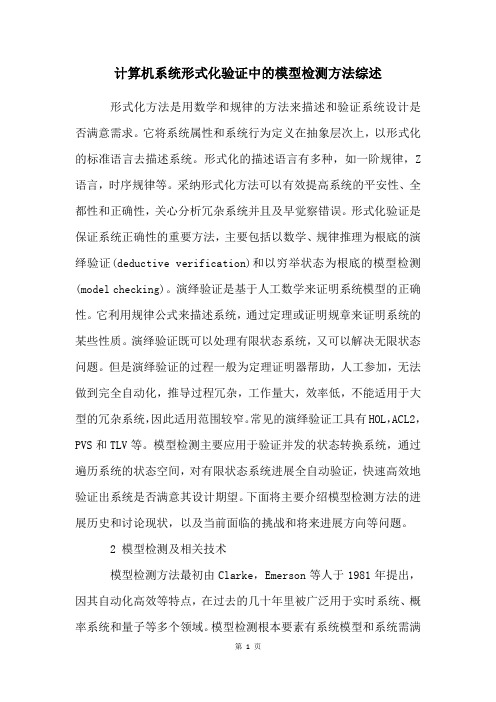 计算机系统形式化验证中的模型检测方法综述

形式化方法是用数学和规律的方法来描述和验证系统设计是否满意需求。它将系统属性和系统行为定义在抽象层次上，以形式化的标准语言去描述系统。形式化的描述语言有多种，如一阶规律，Z语言，时序规律等。采纳形式化方法可以有效提高系统的平安性、全都性和正确性，关心分析冗杂系统并且及早觉察错误。形式化验证是保证系统正确性的重要方法，主要包括以数学、规律推理为根底的演绎验证(deductive verification)和以穷举状态为根底的模型检测(model checking)。演绎验证是基于人工数学来证明系统模型的正确性。它利用规律公式来描述系统，通过定理或证明规章来证明系统的某些性质。演绎验证既可以处理有限状态系统，又可以解决无限状态问题。但是演绎验证的过程一般为定理证明器帮助，人工参加，无法做到完全自动化，推导过程冗杂，工作量大，效率低，不能适用于大型的冗杂系统，因此适用范围较窄。常见的演绎验证工具有HOL，ACL2，PVS和TLV等。模型检测主要应用于验证并发的状态转换系统，通过遍历系统的状态空间，对有限状态系统进展全自动验证，快速高效地验证出系统是否满意其设计期望。下面将主要介绍模型检测方法的进展历史和讨论现状，以及当前面临的挑战和将来进展方向等问题。

2 模型检测及相关技术

模型检测方法最初由Clarke，Emerson等人于1981年提出，因其自动化高效等特点，在过去的几十年里被广泛用于实时系统、概率系统和量子等多个领域。模型检测根本要素有系统模型和系统需满

第 1 页